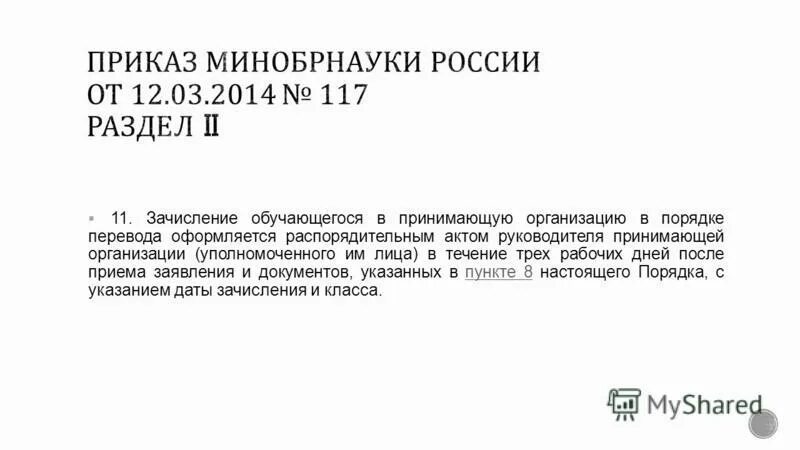 ПРИКАЗ МИНОБРНАУКИ РОССИИ
ОТ 12.03.2014 № 117
РАЗДЕЛ II

11. Зачисление обучающегося в принимающую организацию в порядке перевода оформляется распорядительным актом руководителя принимающей организации (уполномоченного им лица) в течение трех рабочих дней после приема заявления и документов, указанных в пункте 8 настоящего Порядка, с указанием даты зачисления и класса.

MyShared